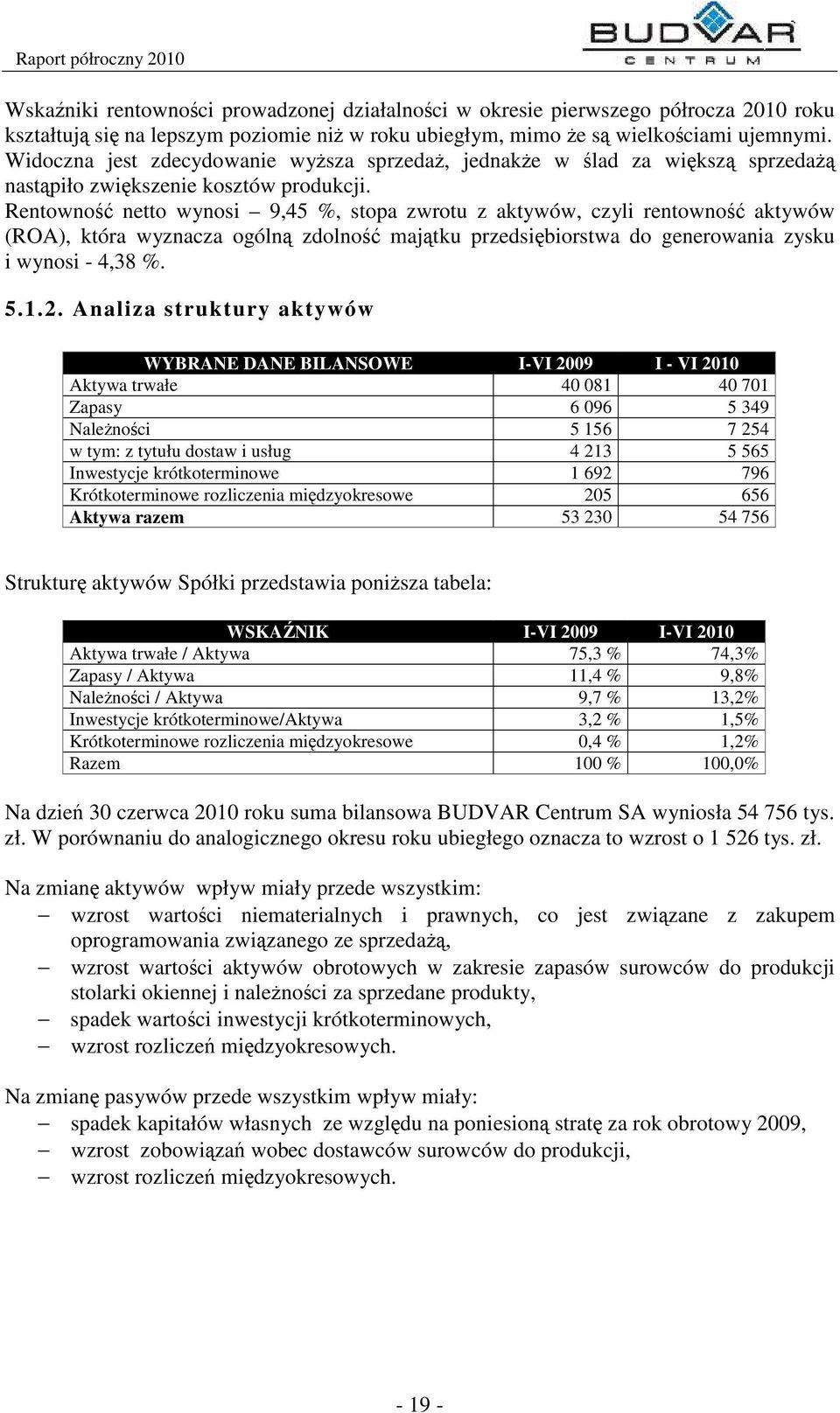 Raport półroczny 2010

BUDVAR
CENTRUM

Wskaźniki rentowności prowadzonej działalności w okresie pierwszego półrocza 2010 roku kształtują się na lepszym poziomie niż w roku ubiegłym, mimo że są wielkościami ujemnymi. Widoczna jest zdecydowanie wyższa sprzedaż, jednakże w ślad za większą sprzedażą nastąpiło zwiększenie kosztów produkcji.
Rentowność netto wynosi – 9,45 %, stopa zwrotu z aktywów, czyli rentowność aktywów (ROA), która wyznacza ogólną zdolność majątku przedsiębiorstwa do generowania zysku i wynosi - 4,38 %.

5.1.2. Analiza struktury aktywów

| WYBRANE DANE BILANSOWE | I-VI 2009 | I - VI 2010 |
|---|---|---|
| Aktywa trwałe | 40 081 | 40 701 |
| Zapasy | 6 096 | 5 349 |
| Należności | 5 156 | 7 254 |
| w tym: z tytułu dostaw i usług | 4 213 | 5 565 |
| Inwestycje krótkoterminowe | 1 692 | 796 |
| Krótkoterminowe rozliczenia międzyokresowe | 205 | 656 |
| Aktywa razem | 53 230 | 54 756 |

Strukturę aktywów Spółki przedstawia poniższa tabela:

| WSKAŹNIK | I-VI 2009 | I-VI 2010 |
|---|---|---|
| Aktywa trwałe / Aktywa | 75,3 % | 74,3% |
| Zapasy / Aktywa | 11,4 % | 9,8% |
| Należności / Aktywa | 9,7 % | 13,2% |
| Inwestycje krótkoterminowe/Aktywa | 3,2 % | 1,5% |
| Krótkoterminowe rozliczenia międzyokresowe | 0,4 % | 1,2% |
| Razem | 100 % | 100,0% |

Na dzień 30 czerwca 2010 roku suma bilansowa BUDVAR Centrum SA wyniosła 54 756 tys. zł. W porównaniu do analogicznego okresu roku ubiegłego oznacza to wzrost o 1 526 tys. zł.

Na zmianę aktywów wpływ miały przede wszystkim:
– wzrost wartości niematerialnych i prawnych, co jest związane z zakupem oprogramowania związanego ze sprzedażą,
– wzrost wartości aktywów obrotowych w zakresie zapasów surowców do produkcji stolarki okiennej i należności za sprzedane produkty,
– spadek wartości inwestycji krótkoterminowych,
– wzrost rozliczeń międzyokresowych.

Na zmianę pasywów przede wszystkim wpływ miały:
– spadek kapitałów własnych ze względu na poniesioną stratę za rok obrotowy 2009,
– wzrost zobowiązań wobec dostawców surowców do produkcji,
– wzrost rozliczeń międzyokresowych.

- 19 -